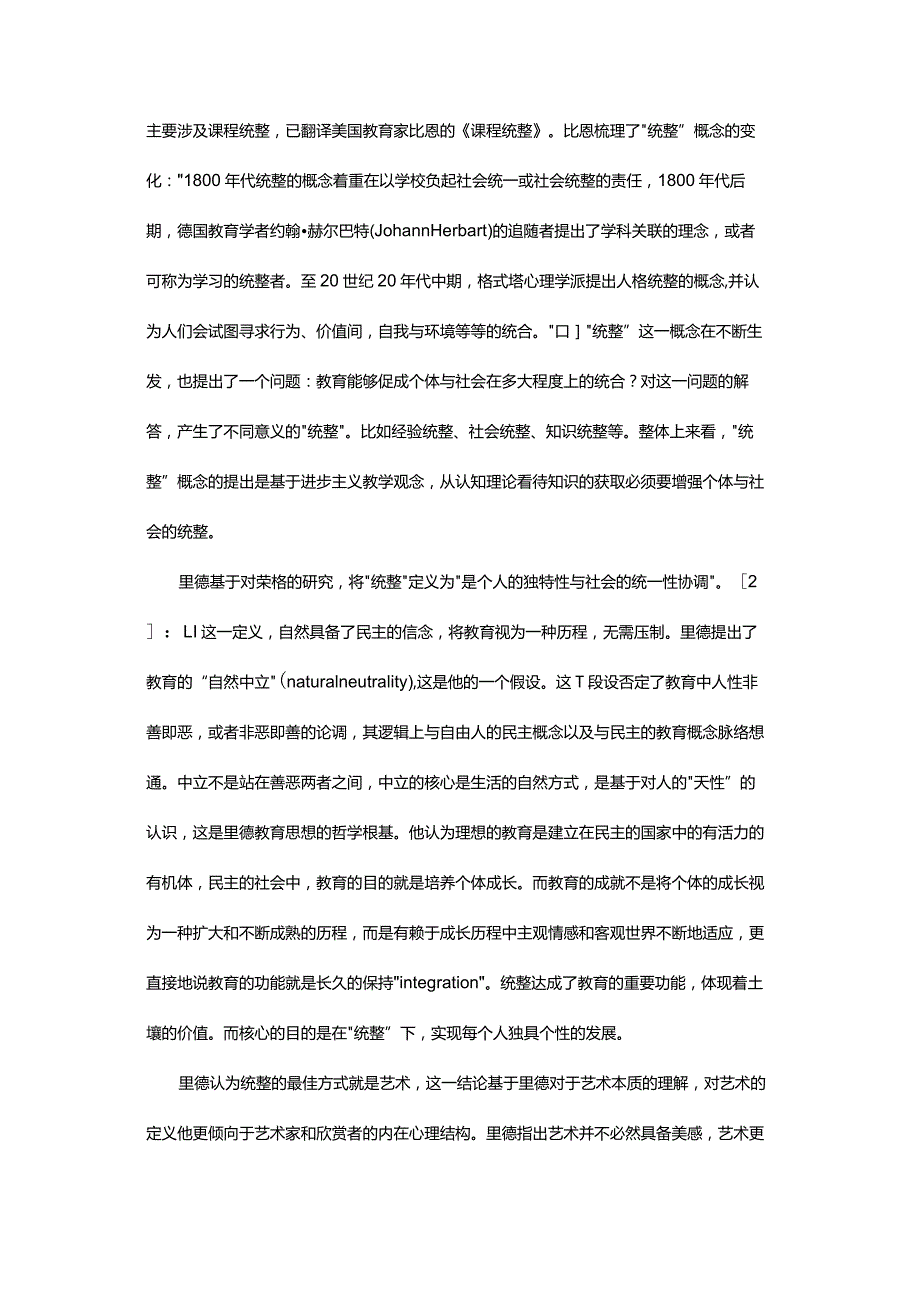 主要涉及课程统整，已翻译美国教育家比恩的《课程统整》。比恩梳理了"统整”概念的变化："1800年代统整的概念着重在以学校负起社会统一或社会统整的责任，1800年代后期，德国教育学者约翰•赫尔巴特(JohannHerbart)的追随者提出了学科关联的理念，或者可称为学习的统整者。至20世纪20年代中期，格式塔心理学派提出人格统整的概念,并认为人们会试图寻求行为、价值间，自我与环境等等的统合。"口］"统整”这一概念在不断生发，也提出了一个问题：教育能够促成个体与社会在多大程度上的统合？对这一问题的解答，产生了不同意义的"统整"。比如经验统整、社会统整、知识统整等。整体上来看，"统整”概念的提出是基于进步主义教学观念，从认知理论看待知识的获取必须要增强个体与社会的统整。

里德基于对荣格的研究，将"统整"定义为"是个人的独特性与社会的统一性协调"。［2］：LI这一定义，自然具备了民主的信念，将教育视为一种历程，无需压制。里德提出了教育的“自然中立"(naturalneutrality),这是他的一个假设。这T段设否定了教育中人性非善即恶，或者非恶即善的论调，其逻辑上与自由人的民主概念以及与民主的教育概念脉络想通。中立不是站在善恶两者之间，中立的核心是生活的自然方式，是基于对人的"天性”的认识，这是里德教育思想的哲学根基。他认为理想的教育是建立在民主的国家中的有活力的有机体，民主的社会中，教育的目的就是培养个体成长。而教育的成就不是将个体的成长视为一种扩大和不断成熟的历程，而是有赖于成长历程中主观情感和客观世界不断地适应，更直接地说教育的功能就是长久的保持"integration"。统整达成了教育的重要功能，体现着土壤的价值。而核心的目的是在"统整”下，实现每个人独具个性的发展。

里德认为统整的最佳方式就是艺术，这一结论基于里德对于艺术本质的理解，对艺术的定义他更倾向于艺术家和欣赏者的内在心理结构。里德指出艺术并不必然具备美感，艺术更